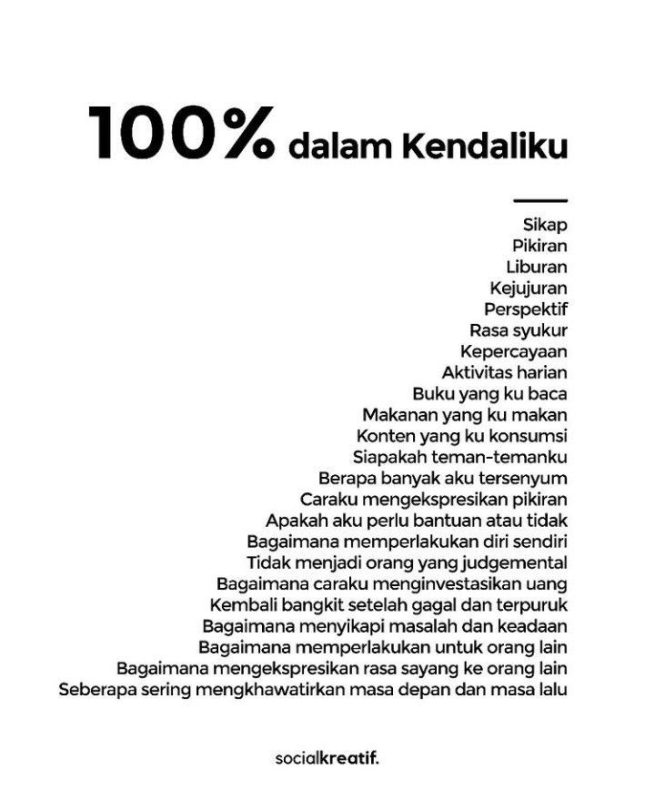 100% dalam Kendaliku

Sikap
Pikiran
Liburan
Kejujuran
Perspektif
Rasa syukur
Kepercayaan
Aktivitas harian
Buku yang ku baca
Makanan yang ku makan
Konten yang ku konsumsi
Siapakah teman-temanku
Berapa banyak aku tersenyum
Caraku mengekspresikan pikiran
Apakah aku perlu bantuan atau tidak
Bagaimana memperlakukan diri sendiri
Tidak menjadi orang yang judgemental
Bagaimana caraku menginvestasikan uang
Kembali bangkit setelah gagal dan terpuruk
Bagaimana menyikapi masalah dan keadaan
Bagaimana memperlakukan untuk orang lain
Bagaimana mengekspresikan rasa sayang ke orang lain
Seberapa sering mengkhawatirkan masa depan dan masa lalu

socialkreatif.